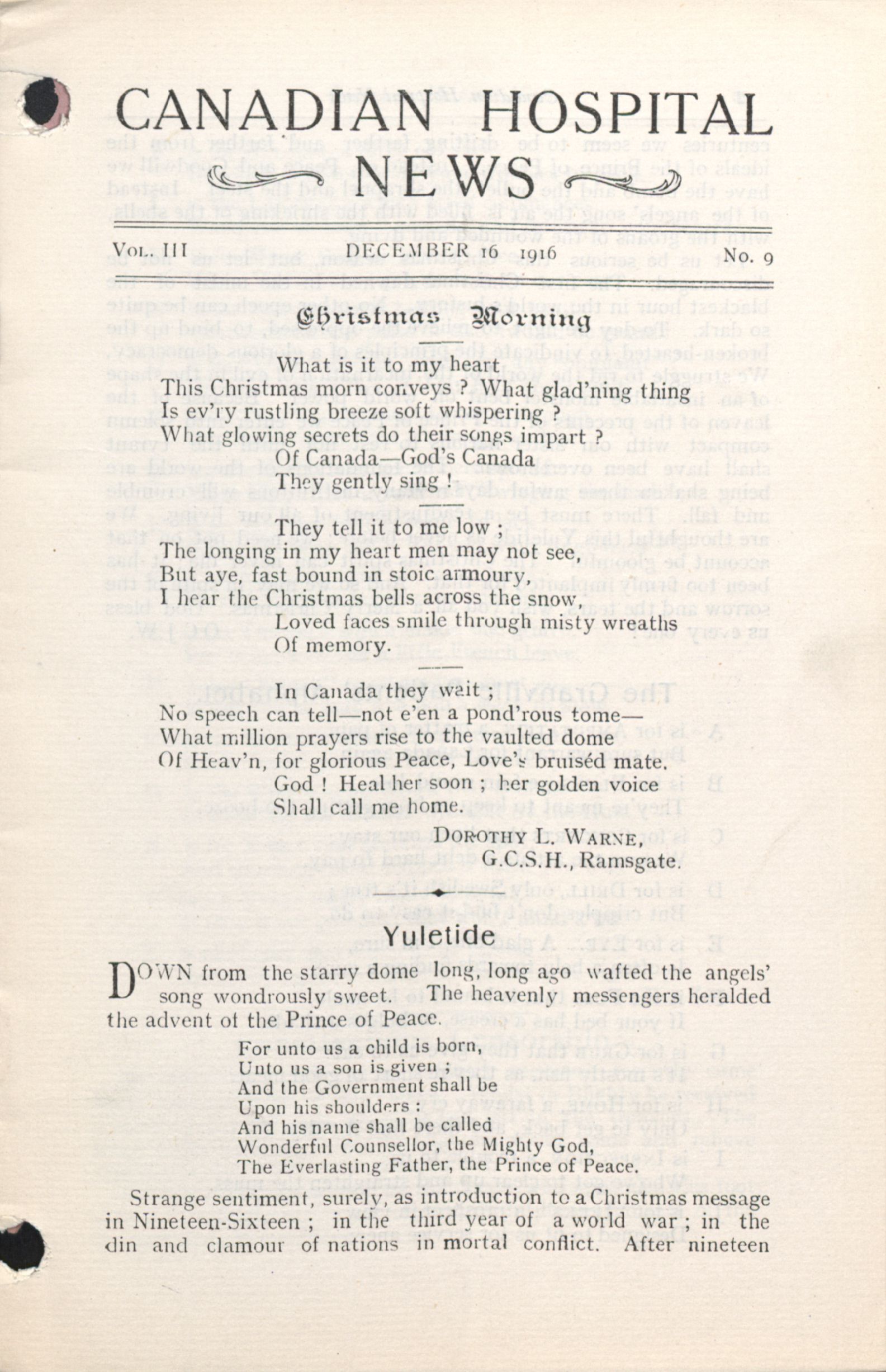 CANADIAN HOSPITAL NEWS

VOL. III DECEMBER 16 1916 No. 9

Christmas Morning

What is it to my heart
This Christmas morn conveys ? What glad'ning thing
Is ev'ry rustling breeze soft whispering ?
What glowing secrets do their songs impart ?
Of Canada—God's Canada
They gently sing !

They tell it to me low ;
The longing in my heart men may not see,
But aye, fast bound in stoic armoury,
I hear the Christmas bells across the snow,
Loved faces smile through misty wreaths
Of memory.

In Canada they wait ;
No speech can tell—not e'en a pond'rous tome—
What million prayers rise to the vaulted dome
Of Heav'n, for glorious Peace, Love's bruiséd mate.
God ! Heal her soon ; her golden voice
Shall call me home.

DOROTHY L. WARNE,
G.C.S.H., Ramsgate.

Yuletide

DOWN from the starry dome long, long ago wafted the angels' song wondrously sweet. The heavenly messengers heralded the advent of the Prince of Peace.

For unto us a child is born,
Unto us a son is given ;
And the Government shall be
Upon his shoulders :
And his name shall be called
Wonderful Counsellor, the Mighty God,
The Everlasting Father, the Prince of Peace.

Strange sentiment, surely, as introduction to a Christmas message in Nineteen-Sixteen ; in the third year of a world war ; in the din and clamour of nations in mortal conflict. After nineteen